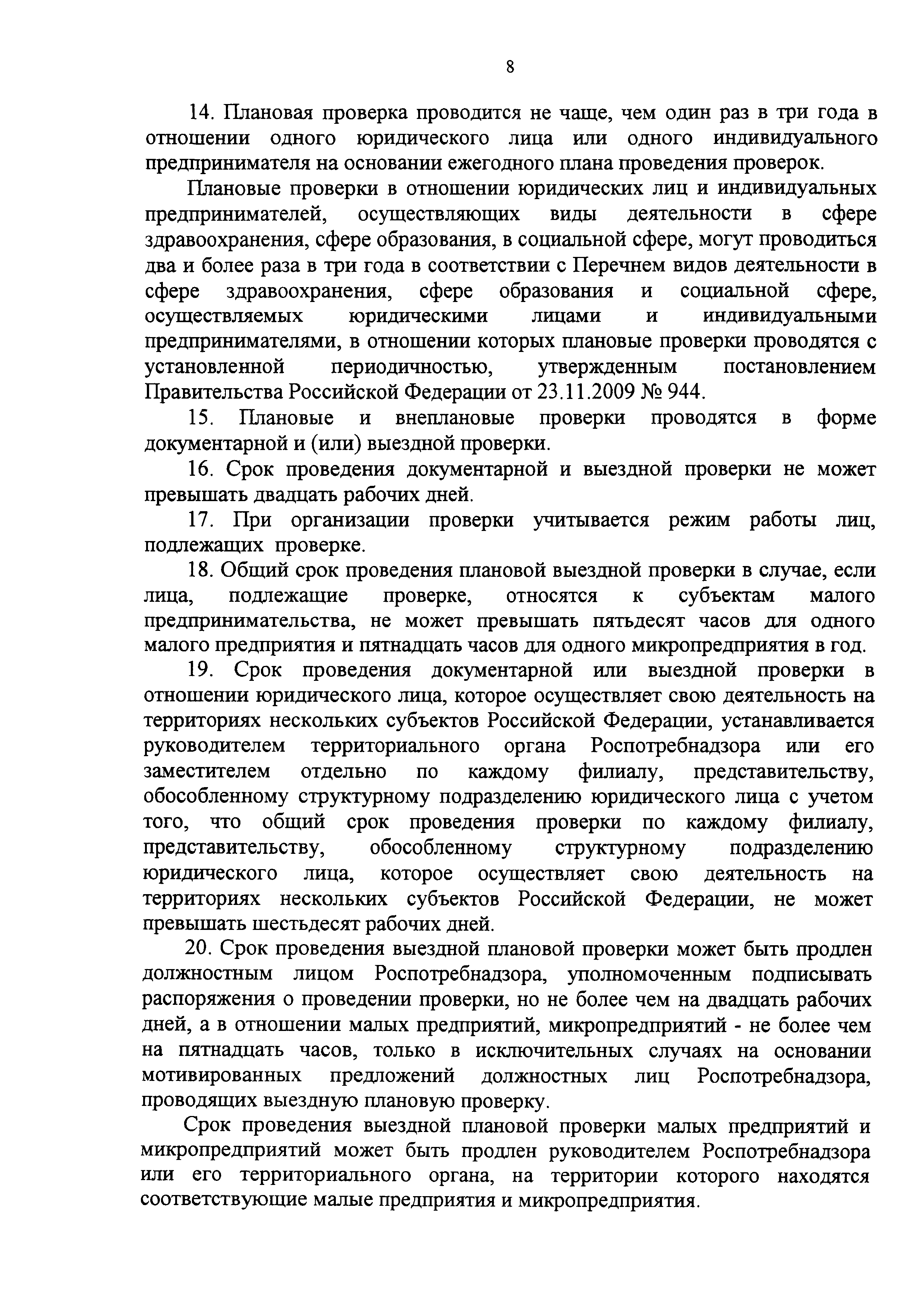 8

14. Плановая проверка проводится не чаще, чем один раз в три года в отношении одного юридического лица или одного индивидуального предпринимателя на основании ежегодного плана проведения проверок.

Плановые проверки в отношении юридических лиц и индивидуальных предпринимателей, осуществляющих виды деятельности в сфере здравоохранения, сфере образования, в социальной сфере, могут проводиться два и более раза в три года в соответствии с Перечнем видов деятельности в сфере здравоохранения, сфере образования и социальной сфере, осуществляемых юридическими лицами и индивидуальными предпринимателями, в отношении которых плановые проверки проводятся с установленной периодичностью, утвержденным постановлением Правительства Российской Федерации от 23.11.2009 № 944.

15. Плановые и внеплановые проверки проводятся в форме документарной и (или) выездной проверки.

16. Срок проведения документарной и выездной проверки не может превышать двадцать рабочих дней.

17. При организации проверки учитывается режим работы лиц, подлежащих проверке.

18. Общий срок проведения плановой выездной проверки в случае, если лица, подлежащие проверке, относятся к субъектам малого предпринимательства, не может превышать пятьдесят часов для одного малого предприятия и пятнадцать часов для одного микропредприятия в год.

19. Срок проведения документарной или выездной проверки в отношении юридического лица, которое осуществляет свою деятельность на территориях нескольких субъектов Российской Федерации, устанавливается руководителем территориального органа Роспотребнадзора или его заместителем отдельно по каждому филиалу, представительству, обособленному структурному подразделению юридического лица с учетом того, что общий срок проведения проверки по каждому филиалу, представительству, обособленному структурному подразделению юридического лица, которое осуществляет свою деятельность на территориях нескольких субъектов Российской Федерации, не может превышать шестьдесят рабочих дней.

20. Срок проведения выездной плановой проверки может быть продлен должностным лицом Роспотребнадзора, уполномоченным подписывать распоряжения о проведении проверки, но не более чем на двадцать рабочих дней, а в отношении малых предприятий, микропредприятий - не более чем на пятнадцать часов, только в исключительных случаях на основании мотивированных предложений должностных лиц Роспотребнадзора, проводящих выездную плановую проверку.

Срок проведения выездной плановой проверки малых предприятий и микропредприятий может быть продлен руководителем Роспотребнадзора или его территориального органа, на территории которого находятся соответствующие малые предприятия и микропредприятия.